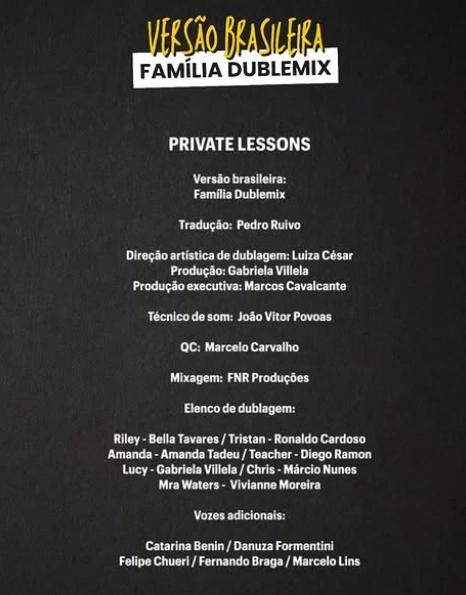 VERSÃO BRASILEIRA
FAMÍLIA DUBLEMIX

PRIVATE LESSONS

Versão brasileira:
Família Dublemix

Tradução: Pedro Ruivo

Direção artística de dublagem: Luiza César
Produção: Gabriela Villela
Produção executiva: Marcos Cavalcante

Técnico de som: João Vitor Povoas

QC: Marcelo Carvalho

Mixagem: FNR Produções

Elenco de dublagem:

Riley - Bella Tavares / Tristan - Ronaldo Cardoso
Amanda - Amanda Tadeu / Teacher - Diego Ramon
Lucy - Gabriela Villela / Chris - Márcio Nunes
Mra Waters - Vivianne Moreira

Vozes adicionais:

Catarina Benin / Danuza Formentini
Felipe Chueri / Fernando Braga / Marcelo Lins